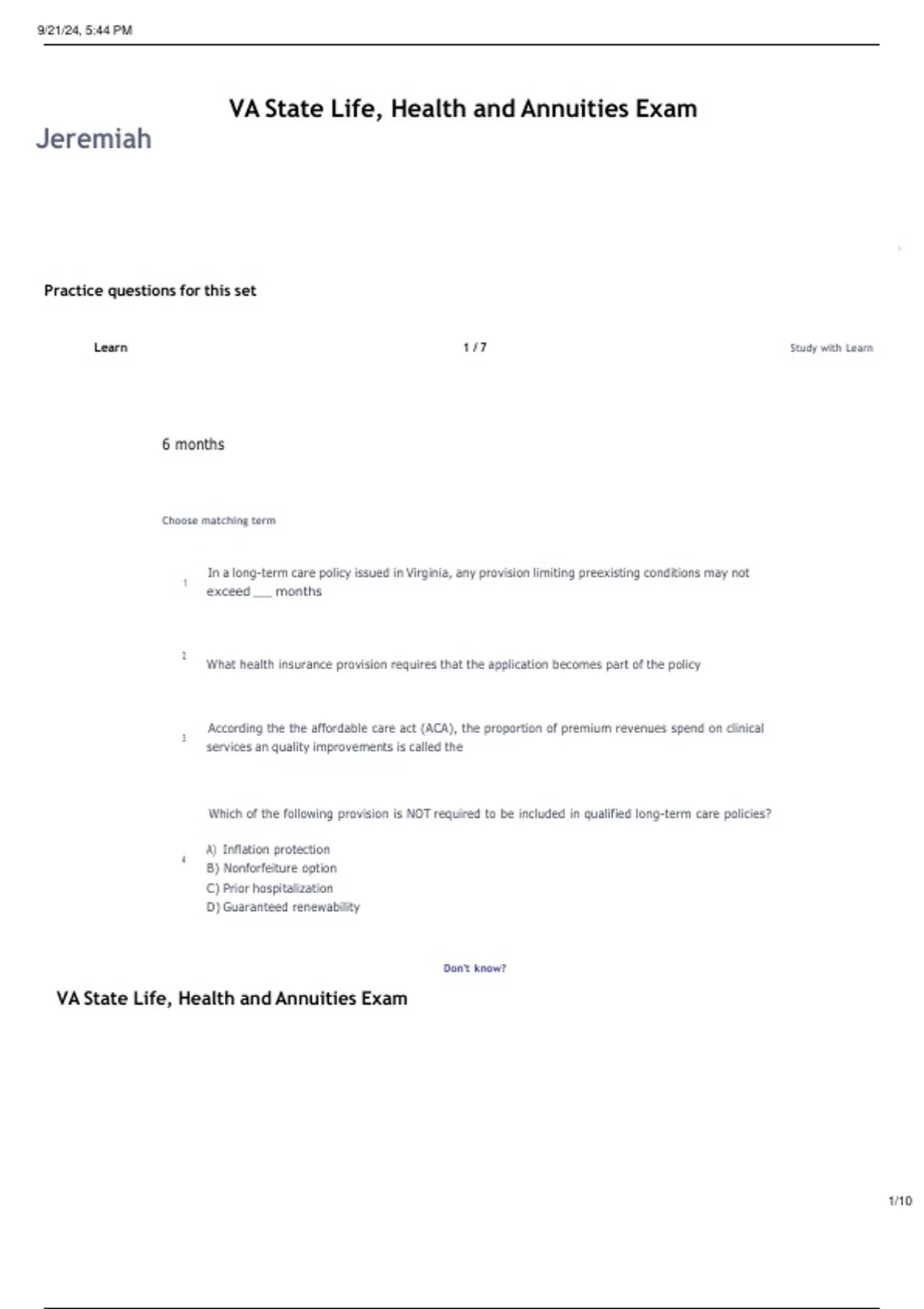 9/21/24, 5:44 PM

VA State Life, Health and Annuities Exam

Jeremiah

Practice questions for this set

Learn

1 / 7

Study with Learn

6 months

Choose matching term

1 In a long-term care policy issued in Virginia, any provision limiting preexisting conditions may not exceed ___ months

2 What health insurance provision requires that the application becomes part of the policy

3 According the the affordable care act (ACA), the proportion of premium revenues spend on clinical services an quality improvements is called the

4 Which of the following provision is NOT required to be included in qualified long-term care policies?

A) Inflation protection
B) Nonforfeiture option
C) Prior hospitalization
D) Guaranteed renewability

Don't know?

VA State Life, Health and Annuities Exam

1/10